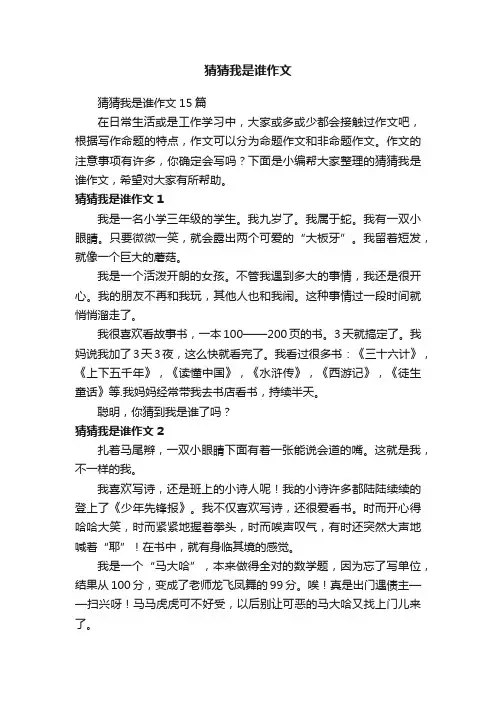 猜猜我是谁作文

猜猜我是谁作文15篇

在日常生活或是工作学习中，大家或多或少都会接触过作文吧，根据写作命题的特点，作文可以分为命题作文和非命题作文。作文的注意事项有许多，你确定会写吗？下面是小编帮大家整理的猜猜我是谁作文，希望对大家有所帮助。

猜猜我是谁作文1

我是一名小学三年级的学生。我九岁了。我属于蛇。我有一双小眼睛。只要微微一笑，就会露出两个可爱的“大板牙”。我留着短发，就像一个巨大的蘑菇。

我是一个活泼开朗的女孩。不管我遇到多大的事情，我还是很开心。我的朋友不再和我玩，其他人也和我闹。这种事情过一段时间就悄悄溜走了。

我很喜欢看故事书，一本100——200页的书。3天就搞定了。我妈说我加了3天3夜，这么快就看完了。我看过很多书：《三十六计》，《上下五千年》，《读懂中国》，《水浒传》，《西游记》，《徒生童话》等.我妈妈经常带我去书店看书，持续半天。

聪明，你猜到我是谁了吗？

猜猜我是谁作文2

扎着马尾辫，一双小眼睛下面有着一张能说会道的嘴。这就是我，不一样的我。

我喜欢写诗，还是班上的小诗人呢！我的小诗许多都陆陆续续的登上了《少年先锋报》。我不仅喜欢写诗，还很爱看书。时而开心得哈哈大笑，时而紧紧地握着拳头，时而唉声叹气，有时还突然大声地喊着“耶”！在书中，就有身临其境的感觉。

我是一个“马大哈”，本来做得全对的数学题，因为忘了写单位，结果从100分，变成了老师龙飞凤舞的99分。唉！真是出门遇债主——扫兴呀！马马虎虎可不好受，以后别让可恶的马大哈又找上门儿来了。